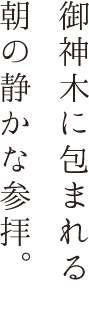 御神木に包まれる
朝の静かな参拝。